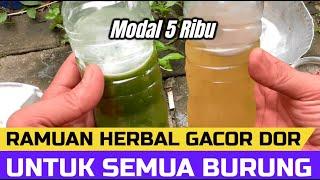 Modal 5 Ribu

RAMUAN HERBAL GACOR DOR

UNTUK SEMUA BURUNG